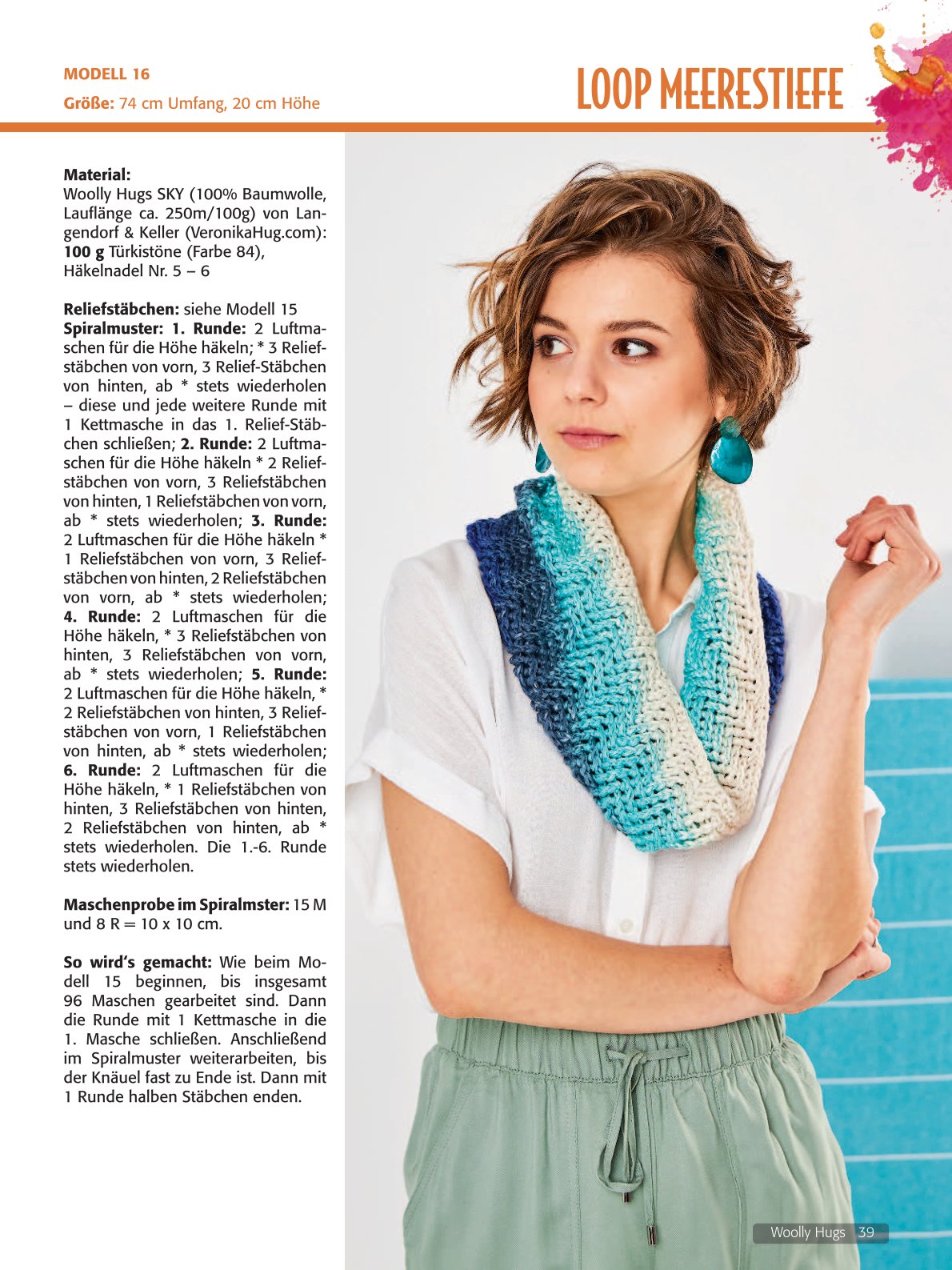 MODELL 16
Größe: 74 cm Umfang, 20 cm Höhe

LOOP MEERESTIEFE

Material:
Woolly Hugs SKY (100% Baumwolle, Lauflänge ca. 250m/100g) von Langendorf & Keller (VeronikaHug.com): 100 g Türkistöne (Farbe 84), Häkelnadel Nr. 5 – 6

Reliefstäbchen: siehe Modell 15
Spiralmuster: 1. Runde: 2 Luftmaschen für die Höhe häkeln; * 3 Reliefstäbchen von vorn, 3 Relief-Stäbchen von hinten, ab * stets wiederholen – diese und jede weitere Runde mit 1 Kettmasche in das 1. Relief-Stäbchen schließen; 2. Runde: 2 Luftmaschen für die Höhe häkeln * 2 Reliefstäbchen von vorn, 3 Reliefstäbchen von hinten, 1 Reliefstäbchen von vorn, ab * stets wiederholen; 3. Runde: 2 Luftmaschen für die Höhe häkeln * 1 Reliefstäbchen von vorn, 3 Reliefstäbchen von hinten, 2 Reliefstäbchen von vorn, ab * stets wiederholen; 4. Runde: 2 Luftmaschen für die Höhe häkeln, * 3 Reliefstäbchen von hinten, 3 Reliefstäbchen von vorn, ab * stets wiederholen; 5. Runde: 2 Luftmaschen für die Höhe häkeln, * 2 Reliefstäbchen von hinten, 3 Reliefstäbchen von vorn, 1 Reliefstäbchen von hinten, ab * stets wiederholen; 6. Runde: 2 Luftmaschen für die Höhe häkeln, * 1 Reliefstäbchen von hinten, 3 Reliefstäbchen von hinten, 2 Reliefstäbchen von hinten, ab * stets wiederholen. Die 1.-6. Runde stets wiederholen.

Maschenprobe im Spiralmster: 15 M und 8 R = 10 x 10 cm.

So wird's gemacht: Wie beim Modell 15 beginnen, bis insgesamt 96 Maschen gearbeitet sind. Dann die Runde mit 1 Kettmasche in die 1. Masche schließen. Anschließend im Spiralmuster weiterarbeiten, bis der Knäuel fast zu Ende ist. Dann mit 1 Runde halben Stäbchen enden.

Woolly Hugs 39